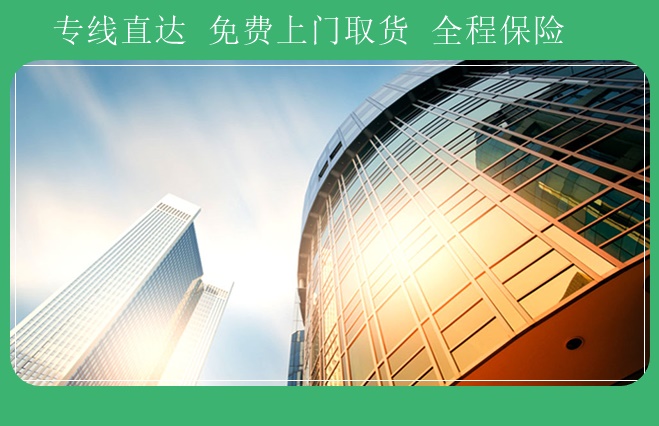 专线直达 免费上门取货 全程保险